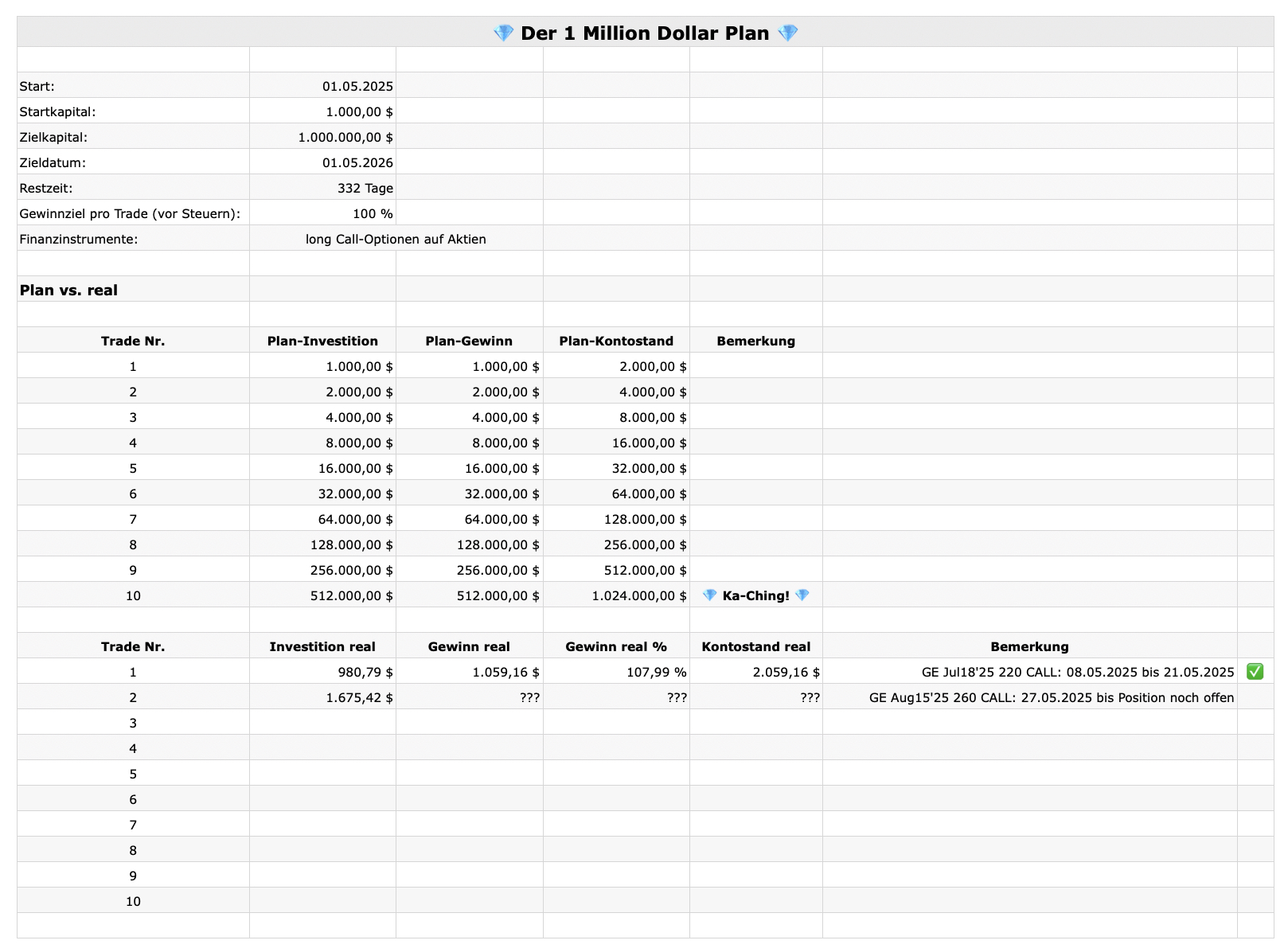 💎 Der 1 Million Dollar Plan 💎

| | |
|---|---|
| Start: | 01.05.2025 |
| Startkapital: | 1.000,00 $ |
| Zielkapital: | 1.000.000,00 $ |
| Zieldatum: | 01.05.2026 |
| Restzeit: | 332 Tage |
| Gewinnziel pro Trade (vor Steuern): | 100 % |
| Finanzinstrumente: | long Call-Optionen auf Aktien |

Plan vs. real

| Trade Nr. | Plan-Investition | Plan-Gewinn | Plan-Kontostand | Bemerkung |
|---|---|---|---|---|
| 1 | 1.000,00 $ | 1.000,00 $ | 2.000,00 $ | |
| 2 | 2.000,00 $ | 2.000,00 $ | 4.000,00 $ | |
| 3 | 4.000,00 $ | 4.000,00 $ | 8.000,00 $ | |
| 4 | 8.000,00 $ | 8.000,00 $ | 16.000,00 $ | |
| 5 | 16.000,00 $ | 16.000,00 $ | 32.000,00 $ | |
| 6 | 32.000,00 $ | 32.000,00 $ | 64.000,00 $ | |
| 7 | 64.000,00 $ | 64.000,00 $ | 128.000,00 $ | |
| 8 | 128.000,00 $ | 128.000,00 $ | 256.000,00 $ | |
| 9 | 256.000,00 $ | 256.000,00 $ | 512.000,00 $ | |
| 10 | 512.000,00 $ | 512.000,00 $ | 1.024.000,00 $ | 💎 Ka-Ching! 💎 |

| Trade Nr. | Investition real | Gewinn real | Gewinn real % | Kontostand real | Bemerkung | |
|---|---|---|---|---|---|---|
| 1 | 980,79 $ | 1.059,16 $ | 107,99 % | 2.059,16 $ | GE Jul18'25 220 CALL: 08.05.2025 bis 21.05.2025 | ✅ |
| 2 | 1.675,42 $ | ??? | ??? | ??? | GE Aug15'25 260 CALL: 27.05.2025 bis Position noch offen | |
| 3 | | | | | | |
| 4 | | | | | | |
| 5 | | | | | | |
| 6 | | | | | | |
| 7 | | | | | | |
| 8 | | | | | | |
| 9 | | | | | | |
| 10 | | | | | | |